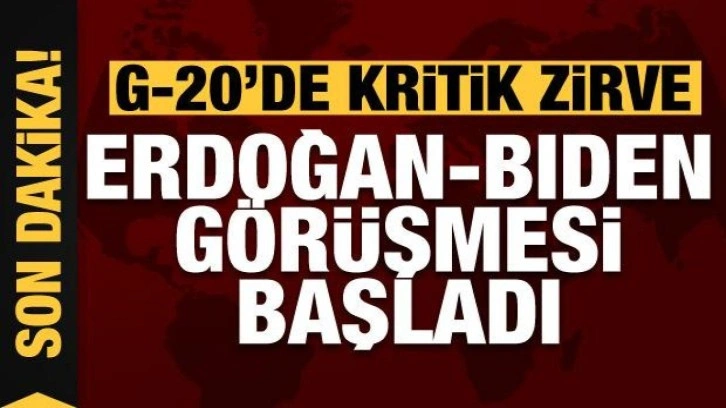 SON DAKİKA!

G-20'DE KRİTİK ZİRVE

ERDOĞAN-BIDEN GÖRÜŞMESİ BAŞLADI